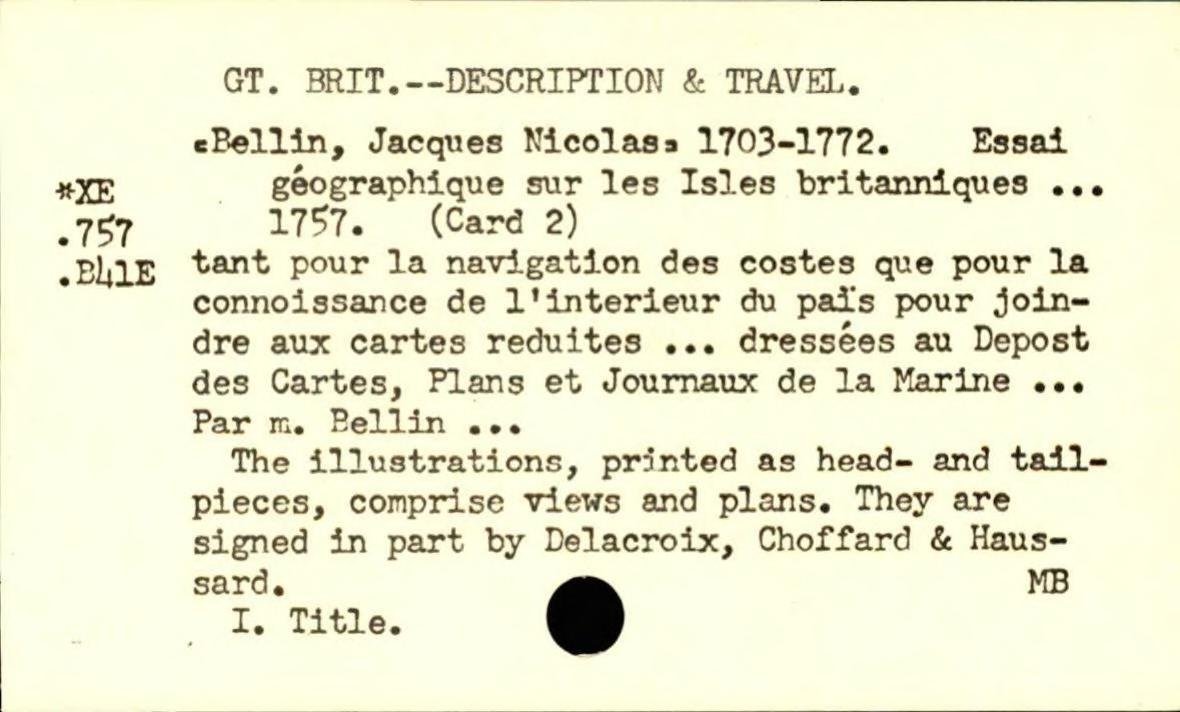 GT. BRIT.--DESCRIPTION & TRAVEL.

*XE
.757
.B41E

«Bellin, Jacques Nicolas» 1703-1772. Essai géographique sur les Isles britanniques ... 1757. (Card 2)

tant pour la navigation des costes que pour la connoissance de l'interieur du païs pour joindre aux cartes reduites ... dressées au Depost des Cartes, Plans et Journaux de la Marine ... Par m. Bellin ...

The illustrations, printed as head- and tailpieces, comprise views and plans. They are signed in part by Delacroix, Choffard & Haussard. MB

I. Title.